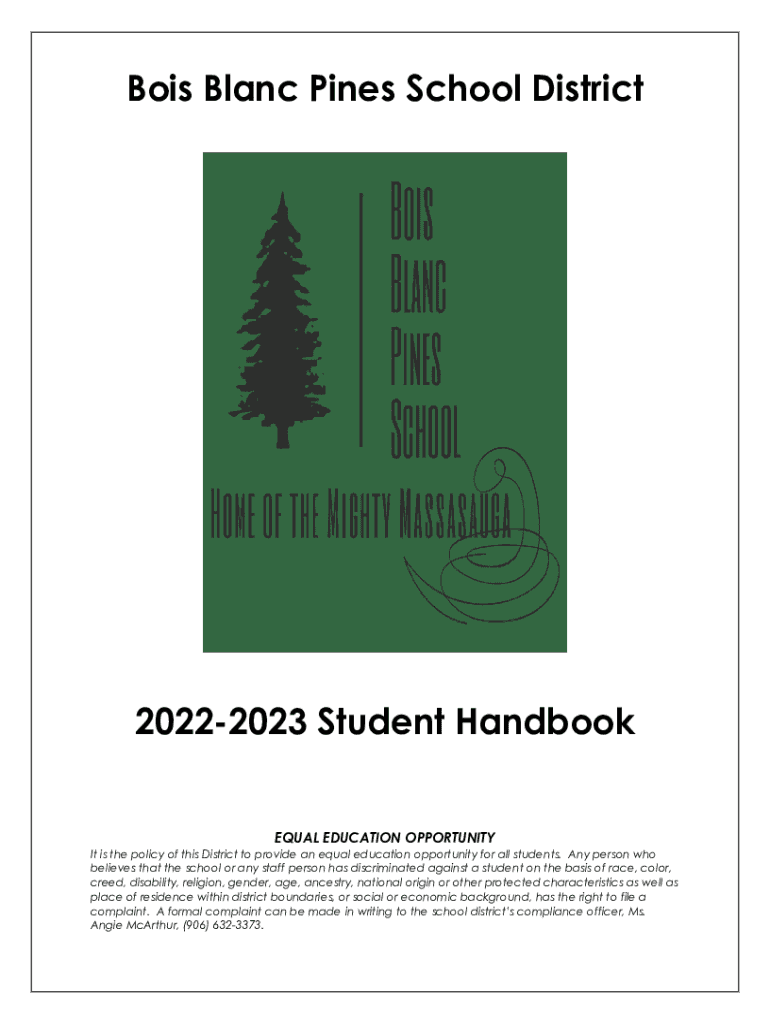 Bois Blanc Pines School District

Bois
Blanc
Pines
School

Home of the Mighty Massasauga

2022-2023 Student Handbook

EQUAL EDUCATION OPPORTUNITY

It is the policy of this District to provide an equal education opportunity for all students. Any person who believes that the school or any staff person has discriminated against a student on the basis of race, color, creed, disability, religion, gender, age, ancestry, national origin or other protected characteristics as well as place of residence within district boundaries, or social or economic background, has the right to file a complaint. A formal complaint can be made in writing to the school district's compliance officer, Ms. Angie McArthur, (906) 632-3373.